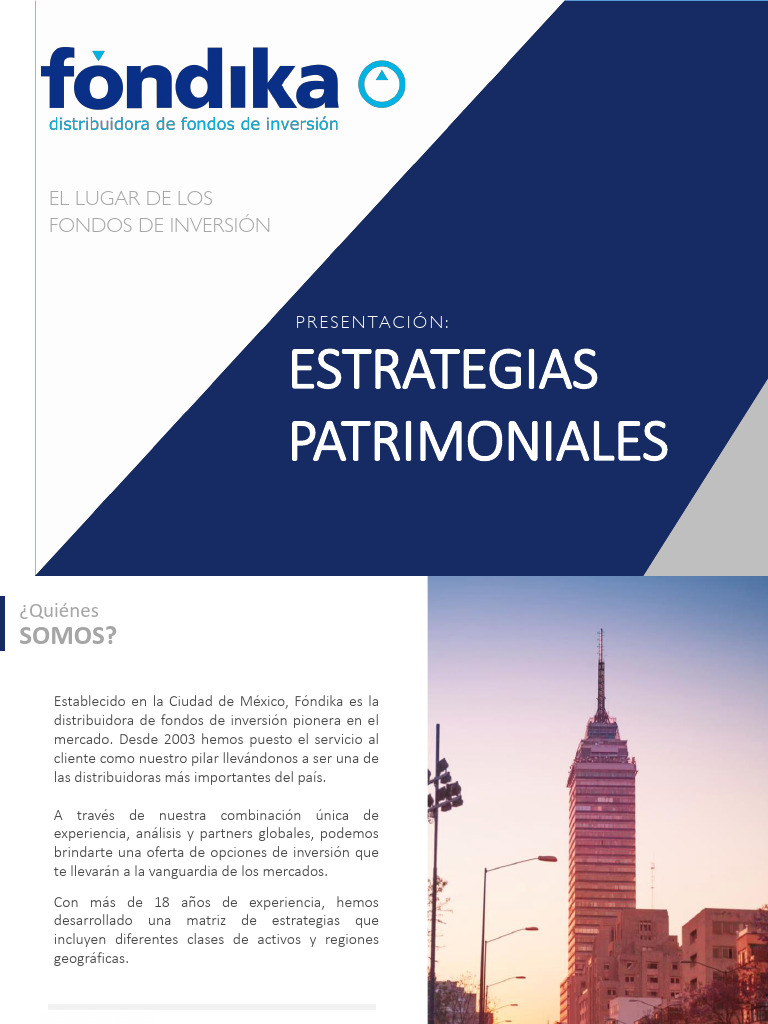 fóndika
distribuidora de fondos de inversión

EL LUGAR DE LOS FONDOS DE INVERSIÓN

PRESENTACIÓN:
ESTRATEGIAS PATRIMONIALES

¿Quiénes
SOMOS?

Establecido en la Ciudad de México, Fóndika es la distribuidora de fondos de inversión pionera en el mercado. Desde 2003 hemos puesto el servicio al cliente como nuestro pilar llevándonos a ser una de las distribuidoras más importantes del país.

A través de nuestra combinación única de experiencia, análisis y partners globales, podemos brindarte una oferta de opciones de inversión que te llevarán a la vanguardia de los mercados.

Con más de 18 años de experiencia, hemos desarrollado una matriz de estrategias que incluyen diferentes clases de activos y regiones geográficas.